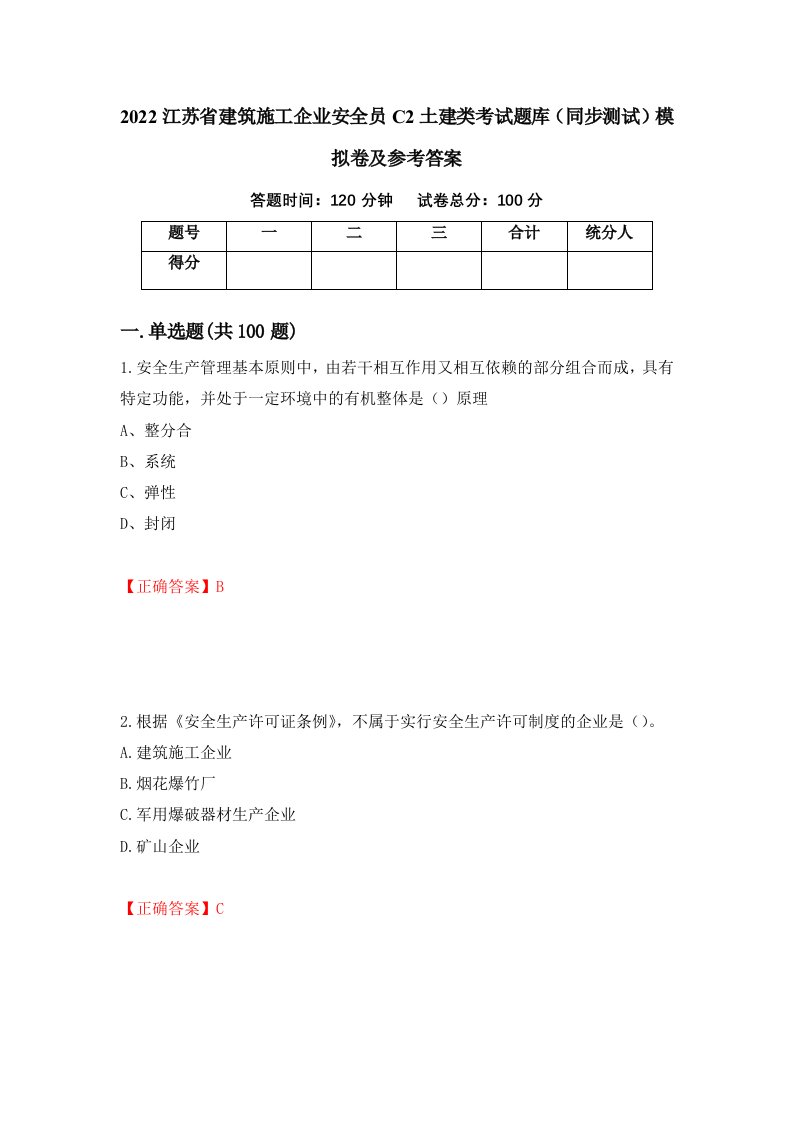 2022 江苏省建筑施工企业安全员 C2 土建类考试题库（同步测试）模拟卷及参考答案

答题时间：120 分钟　试卷总分：100 分

| 题号 | 一 | 二 | 三 | 合计 | 统分人 |
|---|---|---|---|---|---|
| 得分 | | | | | |

一.单选题(共 100 题)

1.安全生产管理基本原则中，由若干相互作用又相互依赖的部分组合而成，具有特定功能，并处于一定环境中的有机整体是（）原理

A、整分合

B、系统

C、弹性

D、封闭

【正确答案】B

2.根据《安全生产许可证条例》，不属于实行安全生产许可制度的企业是（）。

A.建筑施工企业

B.烟花爆竹厂

C.军用爆破器材生产企业

D.矿山企业

【正确答案】C